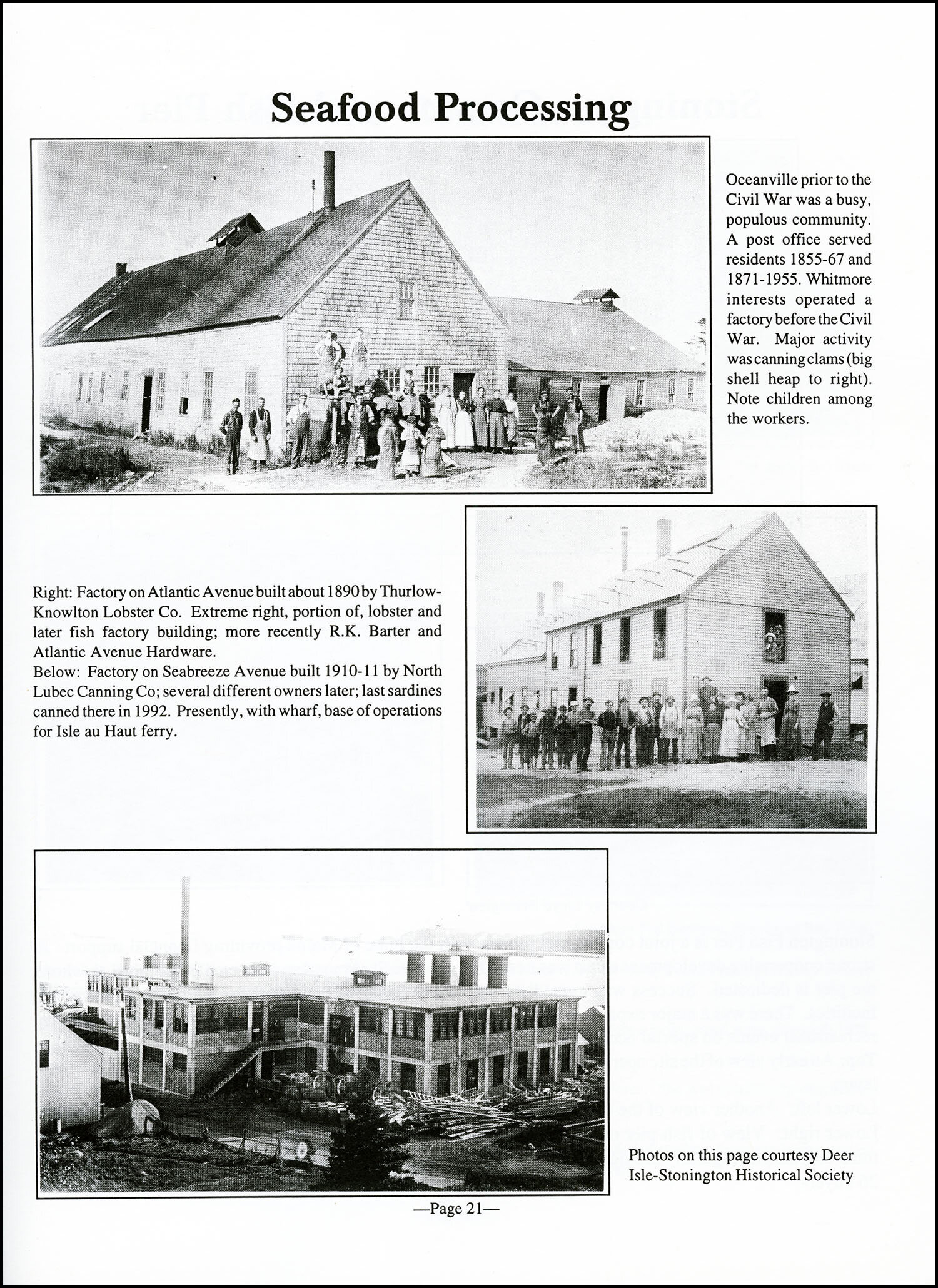 Seafood Processing

Oceanville prior to the Civil War was a busy, populous community. A post office served residents 1855-67 and 1871-1955. Whitmore interests operated a factory before the Civil War. Major activity was canning clams (big shell heap to right). Note children among the workers.

Right: Factory on Atlantic Avenue built about 1890 by Thurlow-Knowlton Lobster Co. Extreme right, portion of, lobster and later fish factory building; more recently R.K. Barter and Atlantic Avenue Hardware.
Below: Factory on Seabreeze Avenue built 1910-11 by North Lubec Canning Co; several different owners later; last sardines canned there in 1992. Presently, with wharf, base of operations for Isle au Haut ferry.

Photos on this page courtesy Deer Isle-Stonington Historical Society

—Page 21—